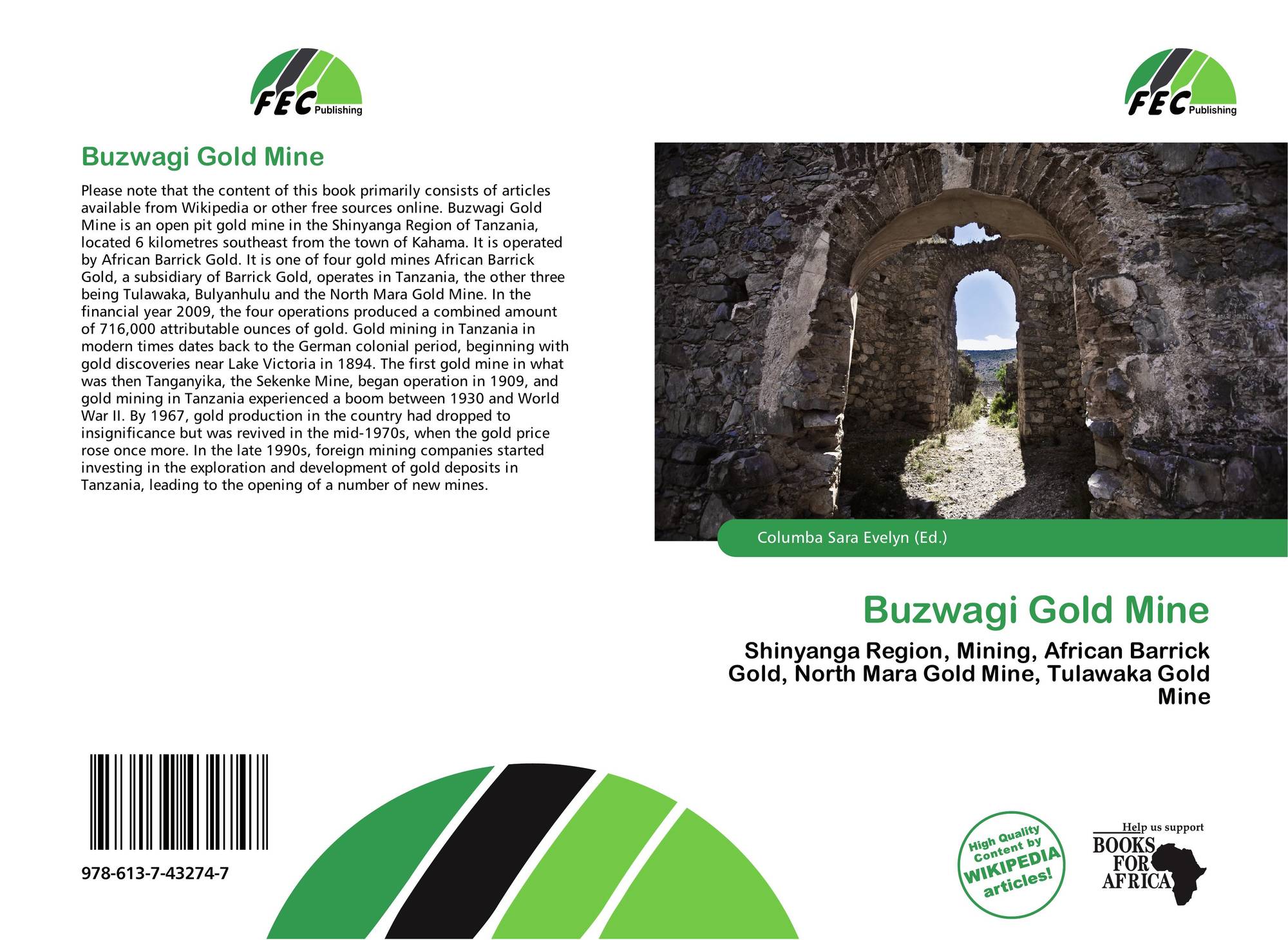 FEC Publishing

Buzwagi Gold Mine

Please note that the content of this book primarily consists of articles available from Wikipedia or other free sources online. Buzwagi Gold Mine is an open pit gold mine in the Shinyanga Region of Tanzania, located 6 kilometres southeast from the town of Kahama. It is operated by African Barrick Gold. It is one of four gold mines African Barrick Gold, a subsidiary of Barrick Gold, operates in Tanzania, the other three being Tulawaka, Bulyanhulu and the North Mara Gold Mine. In the financial year 2009, the four operations produced a combined amount of 716,000 attributable ounces of gold. Gold mining in Tanzania in modern times dates back to the German colonial period, beginning with gold discoveries near Lake Victoria in 1894. The first gold mine in what was then Tanganyika, the Sekenke Mine, began operation in 1909, and gold mining in Tanzania experienced a boom between 1930 and World War II. By 1967, gold production in the country had dropped to insignificance but was revived in the mid-1970s, when the gold price rose once more. In the late 1990s, foreign mining companies started investing in the exploration and development of gold deposits in Tanzania, leading to the opening of a number of new mines.

978-613-7-43274-7

FEC Publishing

Columba Sara Evelyn (Ed.)

Buzwagi Gold Mine

Shinyanga Region, Mining, African Barrick Gold, North Mara Gold Mine, Tulawaka Gold Mine

High Quality Content by WIKIPEDIA articles!

Help us support BOOKS FOR AFRICA